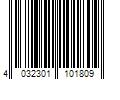 4 032301 101809